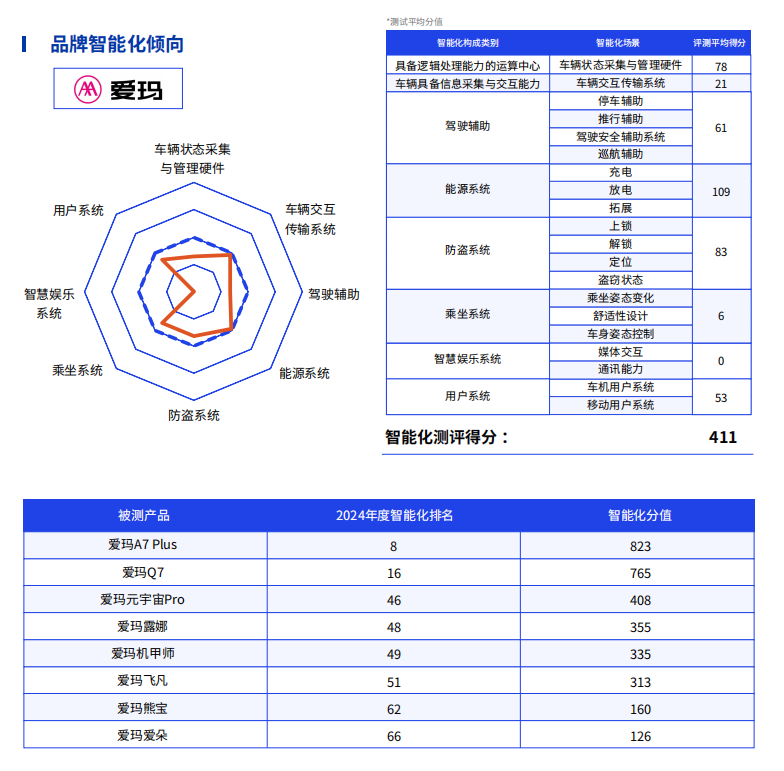 品牌智能化倾向

爱玛

车辆状态采集与管理硬件
车辆交互传输系统
驾驶辅助
能源系统
防盗系统
乘坐系统
智慧娱乐系统
用户系统

*测试平均分值

| 智能化构成类别 | 智能化场景 | 评测平均得分 |
|---|---|---|
| 具备逻辑处理能力的运算中心 | 车辆状态采集与管理硬件 | 78 |
| 车辆具备信息采集与交互能力 | 车辆交互传输系统 | 21 |
| 驾驶辅助 | 停车辅助 | 61 |
| | 推行辅助 | |
| | 驾驶安全辅助系统 | |
| | 巡航辅助 | |
| 能源系统 | 充电 | 109 |
| | 放电 | |
| | 拓展 | |
| 防盗系统 | 上锁 | 83 |
| | 解锁 | |
| | 定位 | |
| | 盗窃状态 | |
| 乘坐系统 | 乘坐姿态变化 | 6 |
| | 舒适性设计 | |
| | 车身姿态控制 | |
| 智慧娱乐系统 | 媒体交互 | 0 |
| | 通讯能力 | |
| 用户系统 | 车机用户系统 | 53 |
| | 移动用户系统 | |

智能化测评得分： 411

| 被测产品 | 2024年度智能化排名 | 智能化分值 |
|---|---|---|
| 爱玛A7 Plus | 8 | 823 |
| 爱玛Q7 | 16 | 765 |
| 爱玛元宇宙Pro | 46 | 408 |
| 爱玛露娜 | 48 | 355 |
| 爱玛机甲师 | 49 | 335 |
| 爱玛飞凡 | 51 | 313 |
| 爱玛熊宝 | 62 | 160 |
| 爱玛爱朵 | 66 | 126 |